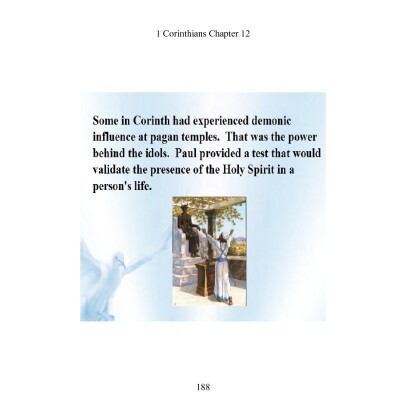 1 Corinthians Chapter 12

Some in Corinth had experienced demonic influence at pagan temples. That was the power behind the idols. Paul provided a test that would validate the presence of the Holy Spirit in a person's life.

188